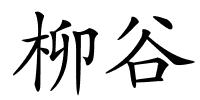 柳谷